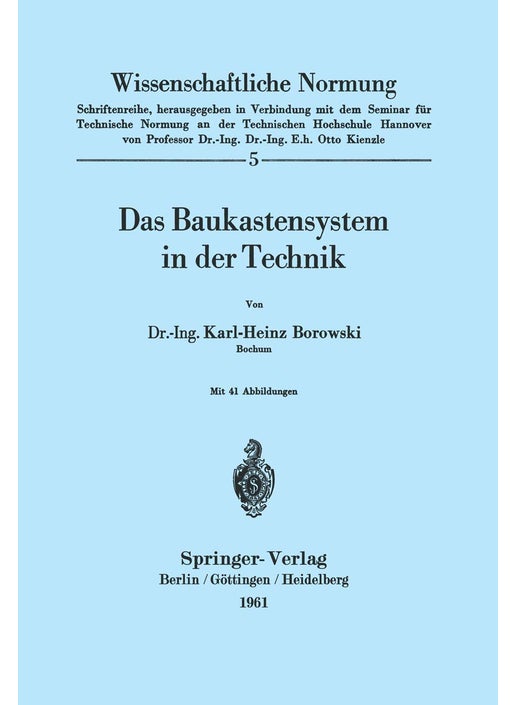 Wissenschaftliche Normung

Schriftenreihe, herausgegeben in Verbindung mit dem Seminar für Technische Normung an der Technischen Hochschule Hannover von Professor Dr.-Ing. Dr.-Ing. E.h. Otto Kienzle

5

Das Baukastensystem in der Technik

Von

Dr.-Ing. Karl-Heinz Borowski
Bochum

Mit 41 Abbildungen

Springer-Verlag
Berlin / Göttingen / Heidelberg
1961